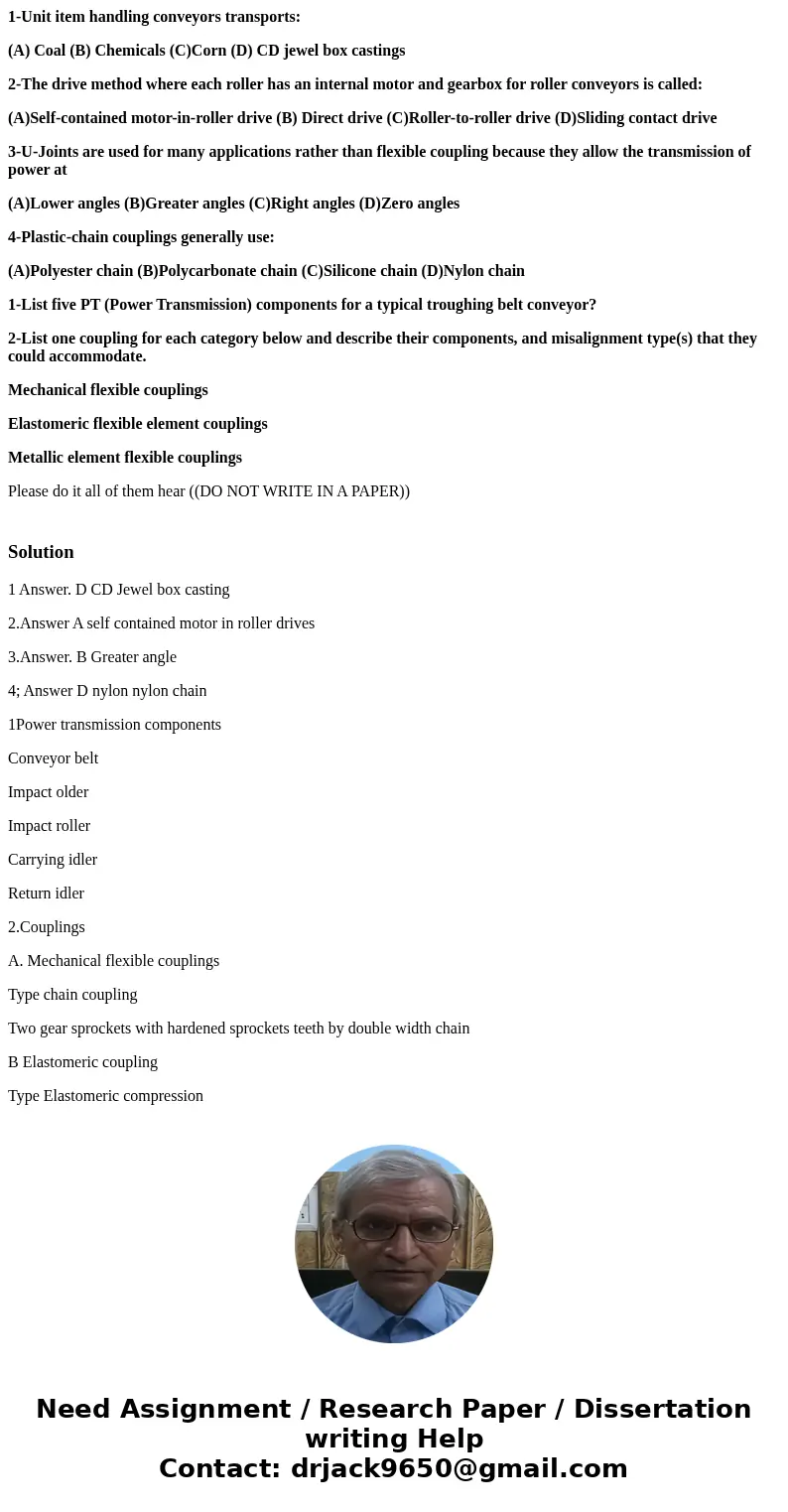 1-Unit item handling conveyors transports:

(A) Coal (B) Chemicals (C)Corn (D) CD jewel box castings

2-The drive method where each roller has an internal motor and gearbox for roller conveyors is called:

(A)Self-contained motor-in-roller drive (B) Direct drive (C)Roller-to-roller drive (D)Sliding contact drive

3-U-Joints are used for many applications rather than flexible coupling because they allow the transmission of power at

(A)Lower angles (B)Greater angles (C)Right angles (D)Zero angles

4-Plastic-chain couplings generally use:

(A)Polyester chain (B)Polycarbonate chain (C)Silicone chain (D)Nylon chain

1-List five PT (Power Transmission) components for a typical troughing belt conveyor?

2-List one coupling for each category below and describe their components, and misalignment type(s) that they could accommodate.

Mechanical flexible couplings

Elastomeric flexible element couplings

Metallic element flexible couplings

Please do it all of them hear ((DO NOT WRITE IN A PAPER))

Solution

1 Answer. D CD Jewel box casting

2.Answer A self contained motor in roller drives

3.Answer. B Greater angle

4; Answer D nylon nylon chain

1Power transmission components

Conveyor belt

Impact older

Impact roller

Carrying idler

Return idler

2.Couplings

A. Mechanical flexible couplings

Type chain coupling

Two gear sprockets with hardened sprockets teeth by double width chain

B Elastomeric coupling

Type Elastomeric compression

Need Assignment / Research Paper / Dissertation writing Help
Contact: drjack9650@gmail.com